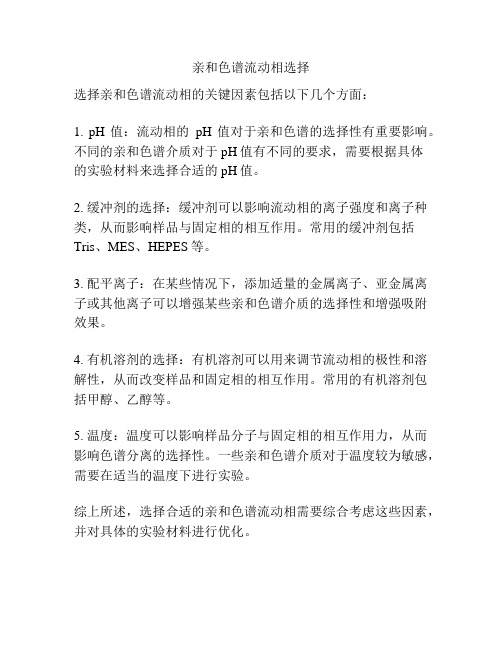 亲和色谱流动相选择

选择亲和色谱流动相的关键因素包括以下几个方面：

1. pH 值：流动相的 pH 值对于亲和色谱的选择性有重要影响。不同的亲和色谱介质对于 pH 值有不同的要求，需要根据具体的实验材料来选择合适的 pH 值。

2. 缓冲剂的选择：缓冲剂可以影响流动相的离子强度和离子种类，从而影响样品与固定相的相互作用。常用的缓冲剂包括 Tris、MES、HEPES 等。

3. 配平离子：在某些情况下，添加适量的金属离子、亚金属离子或其他离子可以增强某些亲和色谱介质的选择性和增强吸附效果。

4. 有机溶剂的选择：有机溶剂可以用来调节流动相的极性和溶解性，从而改变样品和固定相的相互作用。常用的有机溶剂包括甲醇、乙醇等。

5. 温度：温度可以影响样品分子与固定相的相互作用力，从而影响色谱分离的选择性。一些亲和色谱介质对于温度较为敏感，需要在适当的温度下进行实验。

综上所述，选择合适的亲和色谱流动相需要综合考虑这些因素，并对具体的实验材料进行优化。